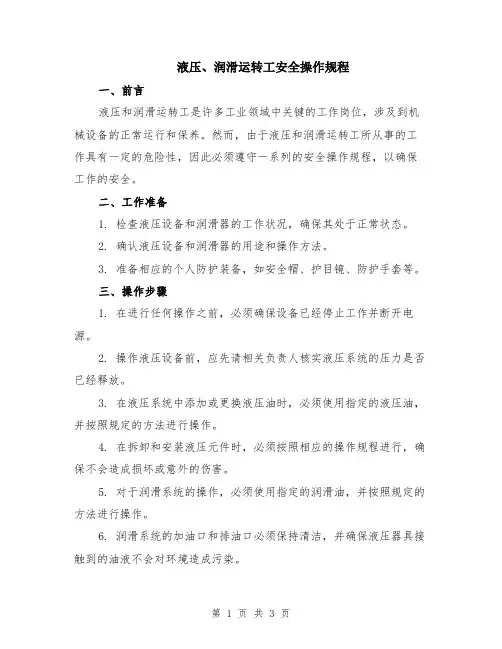 液压、润滑运转工安全操作规程

一、前言

液压和润滑运转工是许多工业领域中关键的工作岗位，涉及到机械设备的正常运行和保养。然而，由于液压和润滑运转工所从事的工作具有一定的危险性，因此必须遵守一系列的安全操作规程，以确保工作的安全。

二、工作准备

1. 检查液压设备和润滑器的工作状况，确保其处于正常状态。

2. 确认液压设备和润滑器的用途和操作方法。

3. 准备相应的个人防护装备，如安全帽、护目镜、防护手套等。

三、操作步骤

1. 在进行任何操作之前，必须确保设备已经停止工作并断开电源。

2. 操作液压设备前，应先请相关负责人核实液压系统的压力是否已经释放。

3. 在液压系统中添加或更换液压油时，必须使用指定的液压油，并按照规定的方法进行操作。

4. 在拆卸和安装液压元件时，必须按照相应的操作规程进行，确保不会造成损坏或意外的伤害。

5. 对于润滑系统的操作，必须使用指定的润滑油，并按照规定的方法进行操作。

6. 润滑系统的加油口和排油口必须保持清洁，并确保液压器具接触到的油液不会对环境造成污染。

第 1 页 共 3 页